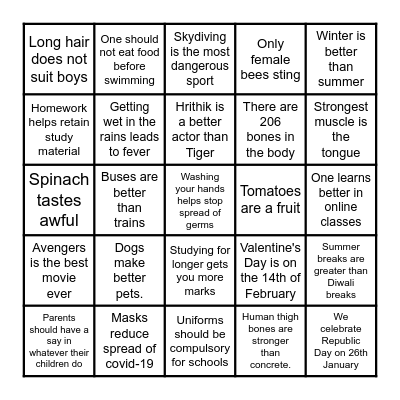 | | | | | |
|---|---|---|---|---|
| Long hair does not suit boys | One should not eat food before swimming | Skydiving is the most dangerous sport | Only female bees sting | Winter is better than summer |
| Homework helps retain study material | Getting wet in the rains leads to fever | Hrithik is a better actor than Tiger | There are 206 bones in the body | Strongest muscle is the tongue |
| Spinach tastes awful | Buses are better than trains | Washing your hands helps stop spread of germs | Tomatoes are a fruit | One learns better in online classes |
| Avengers is the best movie ever | Dogs make better pets. | Studying for longer gets you more marks | Valentine's Day is on the 14th of February | Summer breaks are greater than Diwali breaks |
| Parents should have a say in whatever their children do | Masks reduce spread of covid-19 | Uniforms should be compulsory for schools | Human thigh bones are stronger than concrete. | We celebrate Republic Day on 26th January |